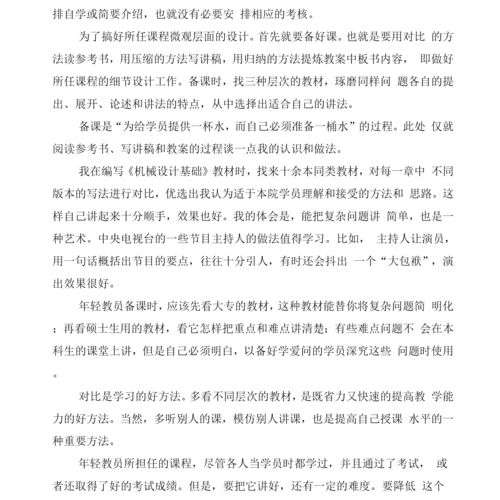 排自学或简要介绍，也就没有必要安 排相应的考核。

为了搞好所任课程微观层面的设计。首先就要备好课。也就是要用对比 的方法读参考书，用压缩的方法写讲稿，用归纳的方法提炼教案中板书内容， 即做好所任课程的细节设计工作。备课时，找三种层次的教材，琢磨同样问 题各自的提出、展开、论述和讲法的特点，从中选择出适合自己的讲法。

备课是“为给学员提供一杯水，而自己必须准备一桶水”的过程。此处 仅就阅读参考书、写讲稿和教案的过程谈一点我的认识和做法。

我在编写《机械设计基础》教材时，找来十余本同类教材，对每一章中 不同版本的写法进行对比，优选出我认为适于本院学员理解和接受的方法和 思路。这样自己讲起来十分顺手，效果也好。我的体会是，能把复杂问题讲 简单，也是一种艺术。中央电视台的一些节目主持人的做法值得学习。比如， 主持人让演员，用一句话概括出节目的要点，往往十分引人，有时还会抖出 一个“大包袱”，演出效果很好。

年轻教员备课时，应该先看大专的教材，这种教材能替你将复杂问题简 明化；再看硕士生用的教材，看它怎样把重点和难点讲清楚；有些难点问题不 会在本科生的课堂上讲，但是自己必须明白，以备好学爱问的学员深究这些 问题时使用。

对比是学习的好方法。多看不同层次的教材，是既省力又快速的提高教 学能力的好方法。当然，多听别人的课，模仿别人讲课，也是提高自己授课 水平的一种重要方法。

年轻教员所担任的课程，尽管各人当学员时都学过，并且通过了考试， 或者还取得了好的考试成绩。但是，要把它讲好，还有一定的难度。要降低 这个